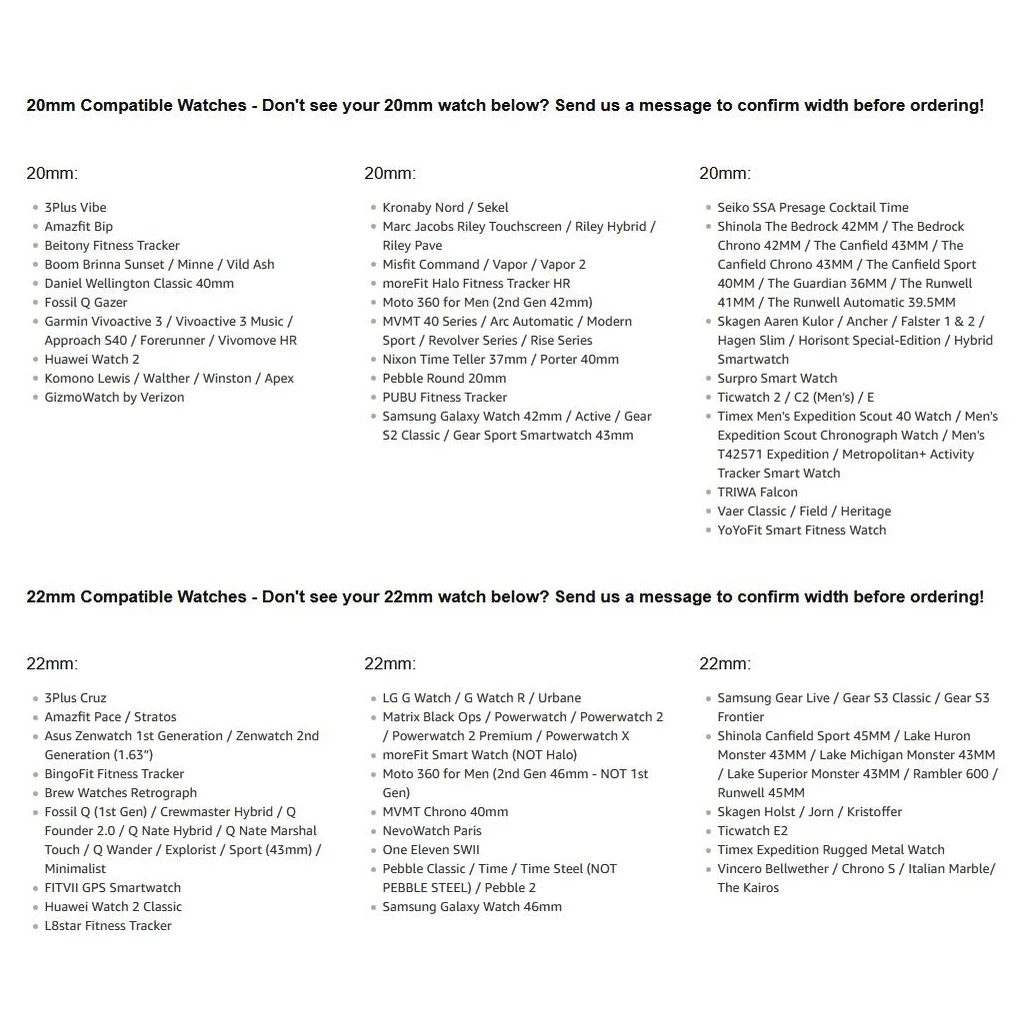 20mm Compatible Watches - Don't see your 20mm watch below? Send us a message to confirm width before ordering!

20mm:

- 3Plus Vibe
- Amazfit Bip
- Beitony Fitness Tracker
- Boom Brinna Sunset / Minne / Vild Ash
- Daniel Wellington Classic 40mm
- Fossil Q Gazer
- Garmin Vivoactive 3 / Vivoactive 3 Music / Approach S40 / Forerunner / Vivomove HR
- Huawei Watch 2
- Komono Lewis / Walther / Winston / Apex
- GizmoWatch by Verizon

20mm:

- Kronaby Nord / Sekel
- Marc Jacobs Riley Touchscreen / Riley Hybrid / Riley Pave
- Misfit Command / Vapor / Vapor 2
- moreFit Halo Fitness Tracker HR
- Moto 360 for Men (2nd Gen 42mm)
- MVMT 40 Series / Arc Automatic / Modern Sport / Revolver Series / Rise Series
- Nixon Time Teller 37mm / Porter 40mm
- Pebble Round 20mm
- PUBU Fitness Tracker
- Samsung Galaxy Watch 42mm / Active / Gear S2 Classic / Gear Sport Smartwatch 43mm

20mm:

- Seiko SSA Presage Cocktail Time
- Shinola The Bedrock 42MM / The Bedrock Chrono 42MM / The Canfield 43MM / The Canfield Chrono 43MM / The Canfield Sport 40MM / The Guardian 36MM / The Runwell 41MM / The Runwell Automatic 39.5MM
- Skagen Aaren Kulor / Ancher / Falster 1 & 2 / Hagen Slim / Horisont Special-Edition / Hybrid Smartwatch
- Surpro Smart Watch
- Ticwatch 2 / C2 (Men's) / E
- Timex Men's Expedition Scout 40 Watch / Men's Expedition Scout Chronograph Watch / Men's T42571 Expedition / Metropolitan+ Activity Tracker Smart Watch
- TRIWA Falcon
- Vaer Classic / Field / Heritage
- YoYoFit Smart Fitness Watch

22mm Compatible Watches - Don't see your 22mm watch below? Send us a message to confirm width before ordering!

22mm:

- 3Plus Cruz
- Amazfit Pace / Stratos
- Asus Zenwatch 1st Generation / Zenwatch 2nd Generation (1.63")
- BingoFit Fitness Tracker
- Brew Watches Retrograph
- Fossil Q (1st Gen) / Crewmaster Hybrid / Q Founder 2.0 / Q Nate Hybrid / Q Nate Marshal Touch / Q Wander / Explorist / Sport (43mm) / Minimalist
- FITVII GPS Smartwatch
- Huawei Watch 2 Classic
- L8star Fitness Tracker

22mm:

- LG G Watch / G Watch R / Urbane
- Matrix Black Ops / Powerwatch / Powerwatch 2 / Powerwatch 2 Premium / Powerwatch X
- moreFit Smart Watch (NOT Halo)
- Moto 360 for Men (2nd Gen 46mm - NOT 1st Gen)
- MVMT Chrono 40mm
- NevoWatch Paris
- One Eleven SWII
- Pebble Classic / Time / Time Steel (NOT PEBBLE STEEL) / Pebble 2
- Samsung Galaxy Watch 46mm

22mm:

- Samsung Gear Live / Gear S3 Classic / Gear S3 Frontier
- Shinola Canfield Sport 45MM / Lake Huron Monster 43MM / Lake Michigan Monster 43MM / Lake Superior Monster 43MM / Rambler 600 / Runwell 45MM
- Skagen Holst / Jorn / Kristoffer
- Ticwatch E2
- Timex Expedition Rugged Metal Watch
- Vincero Bellwether / Chrono S / Italian Marble/ The Kairos